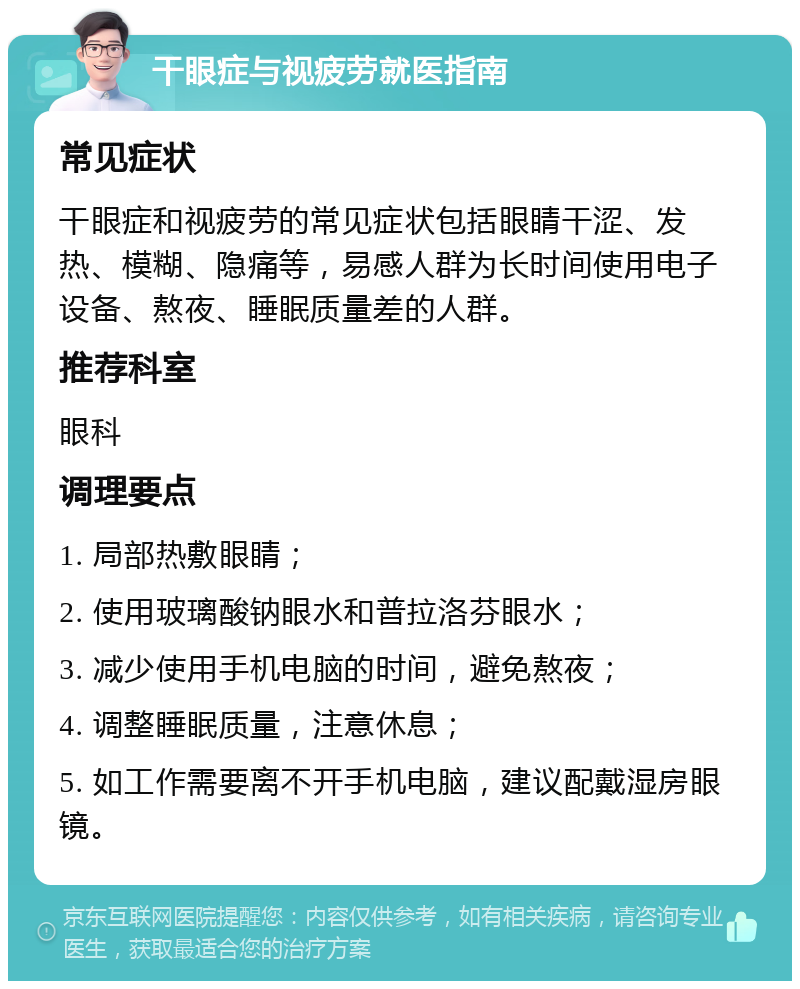 干眼症与视疲劳就医指南

常见症状

干眼症和视疲劳的常见症状包括眼睛干涩、发热、模糊、隐痛等，易感人群为长时间使用电子设备、熬夜、睡眠质量差的人群。

推荐科室

眼科

调理要点

1. 局部热敷眼睛；

2. 使用玻璃酸钠眼水和普拉洛芬眼水；

3. 减少使用手机电脑的时间，避免熬夜；

4. 调整睡眠质量，注意休息；

5. 如工作需要离不开手机电脑，建议配戴湿房眼镜。

京东互联网医院提醒您：内容仅供参考，如有相关疾病，请咨询专业医生，获取最适合您的治疗方案